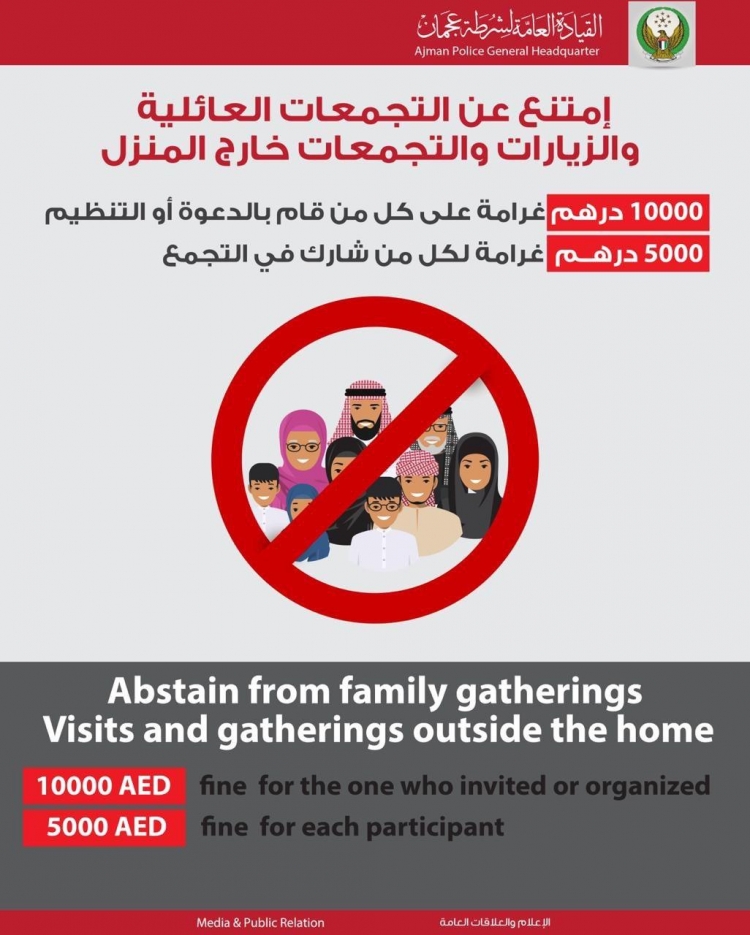 القيادة العامة لشرطة عجمان
Ajman Police General Headquarter

إمتنع عن التجمعات العائلية
والزيارات والتجمعات خارج المنزل

10000 درهم غرامة على كل من قام بالدعوة أو التنظيم
5000 درهم غرامة لكل من شارك في التجمع

Abstain from family gatherings
Visits and gatherings outside the home

10000 AED fine for the one who invited or organized
5000 AED fine for each participant

Media & Public Relation
الإعلام والعلاقات العامة